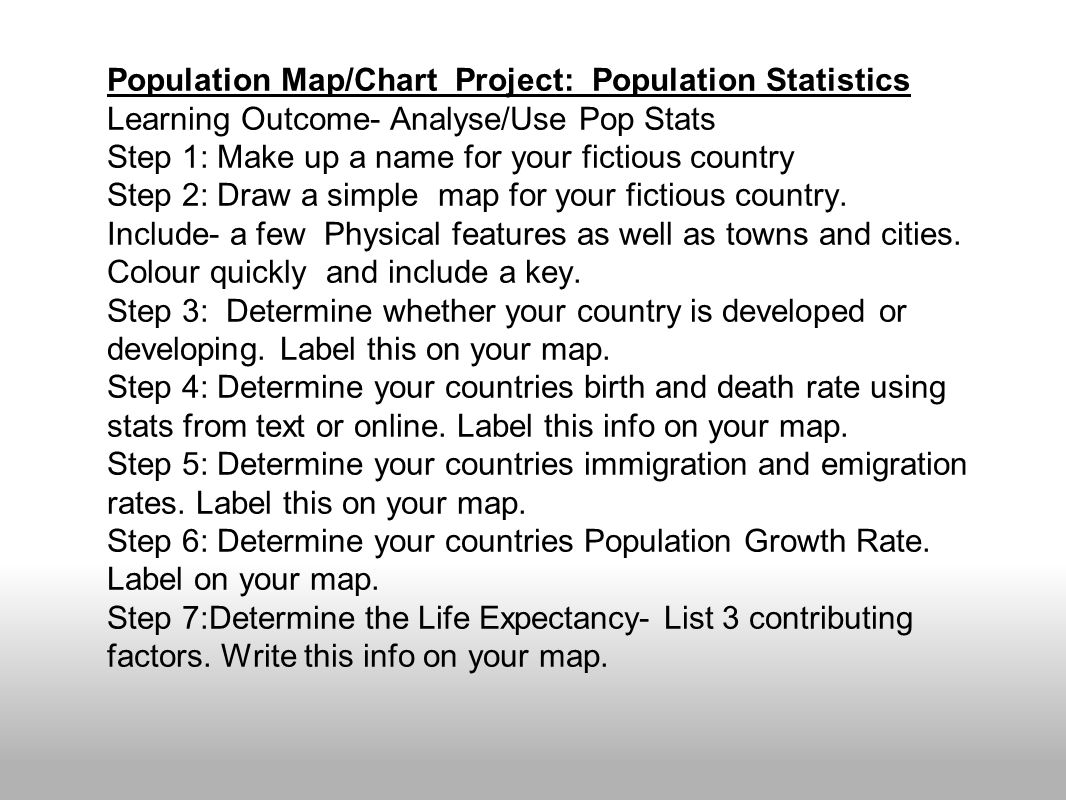 Population Map/Chart Project: Population Statistics
Learning Outcome- Analyse/Use Pop Stats
Step 1: Make up a name for your fictious country
Step 2: Draw a simple map for your fictious country. Include- a few Physical features as well as towns and cities. Colour quickly and include a key.
Step 3: Determine whether your country is developed or developing. Label this on your map.
Step 4: Determine your countries birth and death rate using stats from text or online. Label this info on your map.
Step 5: Determine your countries immigration and emigration rates. Label this on your map.
Step 6: Determine your countries Population Growth Rate. Label on your map.
Step 7:Determine the Life Expectancy- List 3 contributing factors. Write this info on your map.